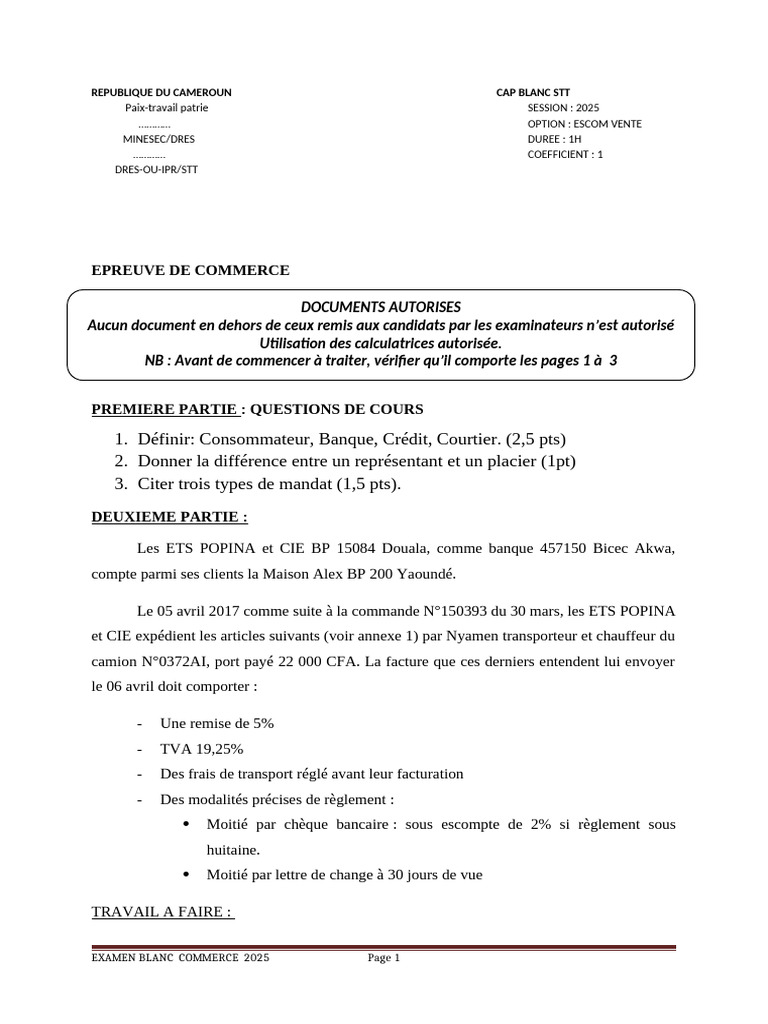 REPUBLIQUE DU CAMEROUN
Paix-travail patrie
…………
MINESEC/DRES
…………
DRES-OU-IPR/STT

CAP BLANC STT
SESSION : 2025
OPTION : ESCOM VENTE
DUREE : 1H
COEFFICIENT : 1

EPREUVE DE COMMERCE

DOCUMENTS AUTORISES
Aucun document en dehors de ceux remis aux candidats par les examinateurs n'est autorisé
Utilisation des calculatrices autorisée.
NB : Avant de commencer à traiter, vérifier qu'il comporte les pages 1 à 3

PREMIERE PARTIE : QUESTIONS DE COURS

1. Définir: Consommateur, Banque, Crédit, Courtier. (2,5 pts)
2. Donner la différence entre un représentant et un placier (1pt)
3. Citer trois types de mandat (1,5 pts).

DEUXIEME PARTIE :

Les ETS POPINA et CIE BP 15084 Douala, comme banque 457150 Bicec Akwa, compte parmi ses clients la Maison Alex BP 200 Yaoundé.

Le 05 avril 2017 comme suite à la commande N°150393 du 30 mars, les ETS POPINA et CIE expédient les articles suivants (voir annexe 1) par Nyamen transporteur et chauffeur du camion N°0372AI, port payé 22 000 CFA. La facture que ces derniers entendent lui envoyer le 06 avril doit comporter :

- Une remise de 5%
- TVA 19,25%
- Des frais de transport réglé avant leur facturation
- Des modalités précises de règlement :
• Moitié par chèque bancaire : sous escompte de 2% si règlement sous huitaine.
• Moitié par lettre de change à 30 jours de vue

TRAVAIL A FAIRE :

EXAMEN BLANC COMMERCE 2025 Page 1